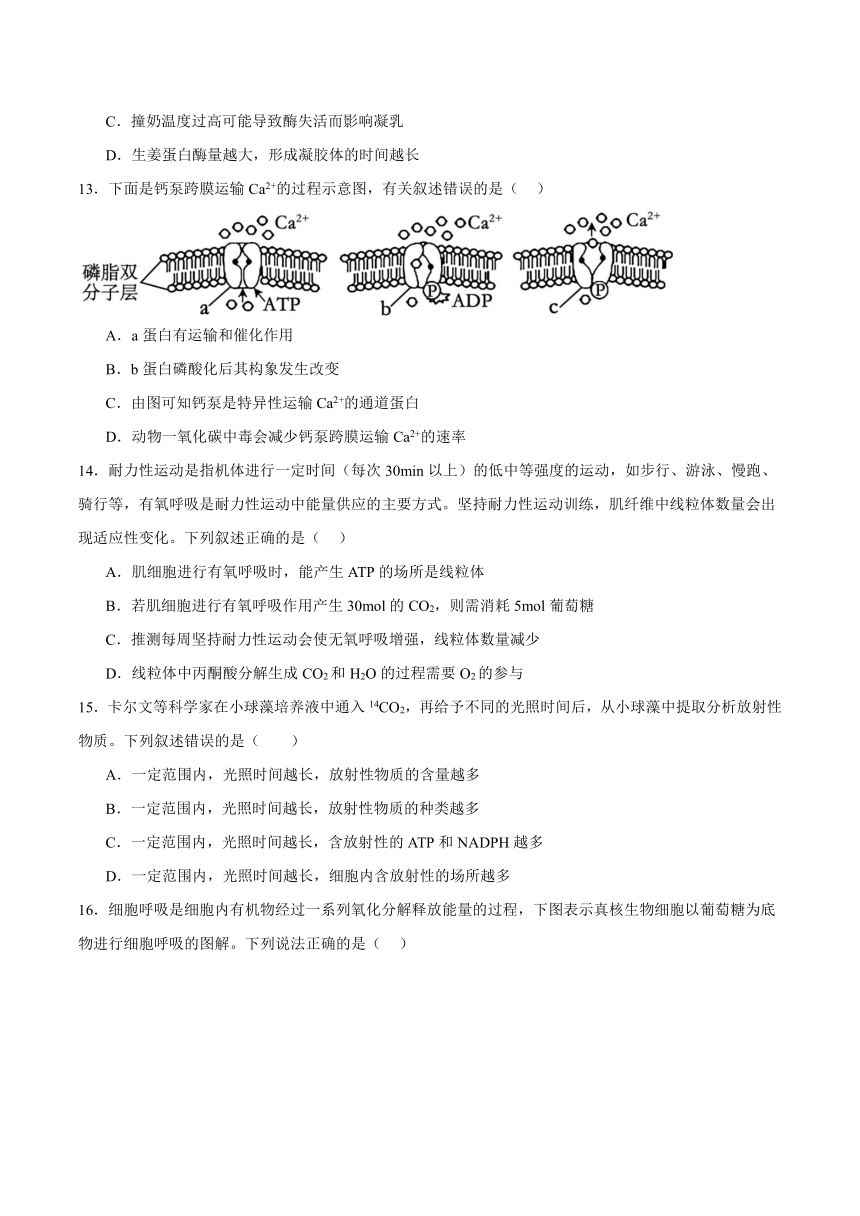 C．撞奶温度过高可能导致酶失活而影响凝乳

D．生姜蛋白酶量越大，形成凝胶体的时间越长

13．下面是钙泵跨膜运输 $Ca^{2+}$的过程示意图，有关叙述错误的是（　）

$Ca^{2+}$ $Ca^{2+}$ $Ca^{2+}$
磷脂双分子层
a ATP b P ADP c P

A．a 蛋白有运输和催化作用

B．b 蛋白磷酸化后其构象发生改变

C．由图可知钙泵是特异性运输 $Ca^{2+}$的通道蛋白

D．动物一氧化碳中毒会减少钙泵跨膜运输 $Ca^{2+}$的速率

14．耐力性运动是指机体进行一定时间（每次 30min 以上）的低中等强度的运动，如步行、游泳、慢跑、骑行等，有氧呼吸是耐力性运动中能量供应的主要方式。坚持耐力性运动训练，肌纤维中线粒体数量会出现适应性变化。下列叙述正确的是（　）

A．肌细胞进行有氧呼吸时，能产生 ATP 的场所是线粒体

B．若肌细胞进行有氧呼吸作用产生 30mol 的 $CO_2$，则需消耗 5mol 葡萄糖

C．推测每周坚持耐力性运动会使无氧呼吸增强，线粒体数量减少

D．线粒体中丙酮酸分解生成 $CO_2$ 和 $H_2O$ 的过程需要 $O_2$ 的参与

15．卡尔文等科学家在小球藻培养液中通入 $^{14}CO_2$，再给予不同的光照时间后，从小球藻中提取分析放射性物质。下列叙述错误的是（　　）

A．一定范围内，光照时间越长，放射性物质的含量越多

B．一定范围内，光照时间越长，放射性物质的种类越多

C．一定范围内，光照时间越长，含放射性的 ATP 和 NADPH 越多

D．一定范围内，光照时间越长，细胞内含放射性的场所越多

16．细胞呼吸是细胞内有机物经过一系列氧化分解释放能量的过程，下图表示真核生物细胞以葡萄糖为底物进行细胞呼吸的图解。下列说法正确的是（　）